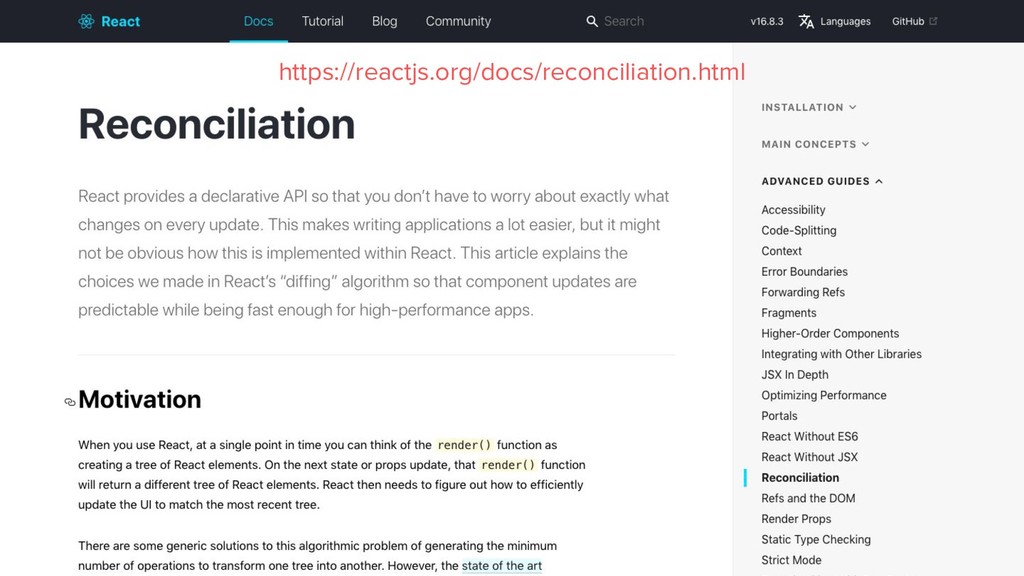 React Docs Tutorial Blog Community Search v16.8.3 Languages GitHub

https://reactjs.org/docs/reconciliation.html

Reconciliation

React provides a declarative API so that you don't have to worry about exactly what changes on every update. This makes writing applications a lot easier, but it might not be obvious how this is implemented within React. This article explains the choices we made in React's "diffing" algorithm so that component updates are predictable while being fast enough for high-performance apps.

Motivation

When you use React, at a single point in time you can think of the render() function as creating a tree of React elements. On the next state or props update, that render() function will return a different tree of React elements. React then needs to figure out how to efficiently update the UI to match the most recent tree.

There are some generic solutions to this algorithmic problem of generating the minimum number of operations to transform one tree into another. However, the state of the art

INSTALLATION

MAIN CONCEPTS

ADVANCED GUIDES

Accessibility
Code-Splitting
Context
Error Boundaries
Forwarding Refs
Fragments
Higher-Order Components
Integrating with Other Libraries
JSX In Depth
Optimizing Performance
Portals
React Without ES6
React Without JSX
Reconciliation
Refs and the DOM
Render Props
Static Type Checking
Strict Mode